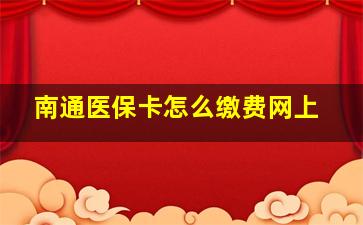 南通医保卡怎么缴费网上